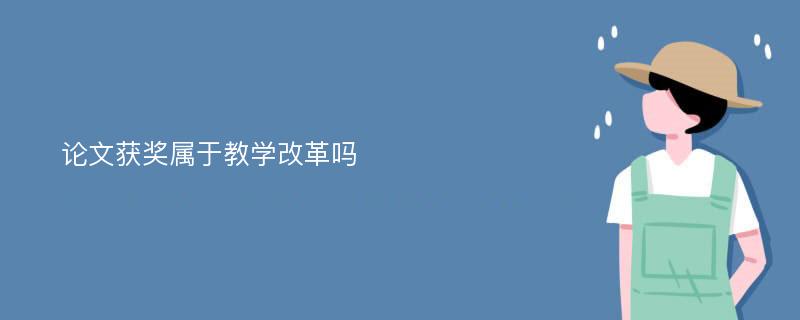 论文获奖属于教学改革吗